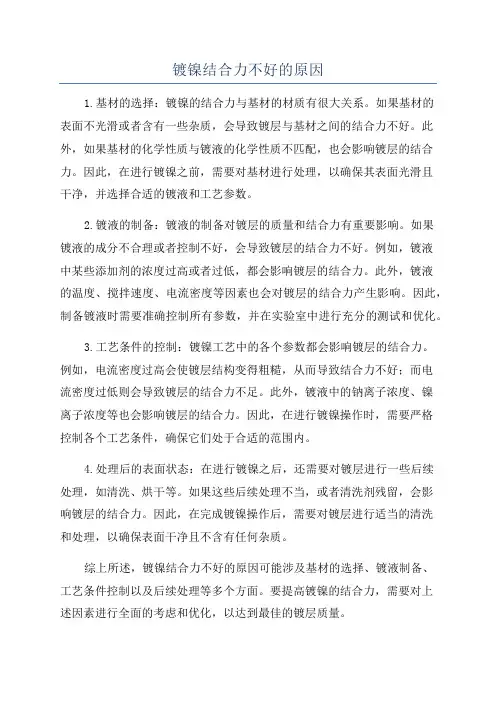 镀镍结合力不好的原因

1.基材的选择：镀镍的结合力与基材的材质有很大关系。如果基材的表面不光滑或者含有一些杂质，会导致镀层与基材之间的结合力不好。此外，如果基材的化学性质与镀液的化学性质不匹配，也会影响镀层的结合力。因此，在进行镀镍之前，需要对基材进行处理，以确保其表面光滑且干净，并选择合适的镀液和工艺参数。

2.镀液的制备：镀液的制备对镀层的质量和结合力有重要影响。如果镀液的成分不合理或者控制不好，会导致镀层的结合力不好。例如，镀液中某些添加剂的浓度过高或者过低，都会影响镀层的结合力。此外，镀液的温度、搅拌速度、电流密度等因素也会对镀层的结合力产生影响。因此，制备镀液时需要准确控制所有参数，并在实验室中进行充分的测试和优化。

3.工艺条件的控制：镀镍工艺中的各个参数都会影响镀层的结合力。例如，电流密度过高会使镀层结构变得粗糙，从而导致结合力不好；而电流密度过低则会导致镀层的结合力不足。此外，镀液中的钠离子浓度、镍离子浓度等也会影响镀层的结合力。因此，在进行镀镍操作时，需要严格控制各个工艺条件，确保它们处于合适的范围内。

4.处理后的表面状态：在进行镀镍之后，还需要对镀层进行一些后续处理，如清洗、烘干等。如果这些后续处理不当，或者清洗剂残留，会影响镀层的结合力。因此，在完成镀镍操作后，需要对镀层进行适当的清洗和处理，以确保表面干净且不含有任何杂质。

综上所述，镀镍结合力不好的原因可能涉及基材的选择、镀液制备、工艺条件控制以及后续处理等多个方面。要提高镀镍的结合力，需要对上述因素进行全面的考虑和优化，以达到最佳的镀层质量。